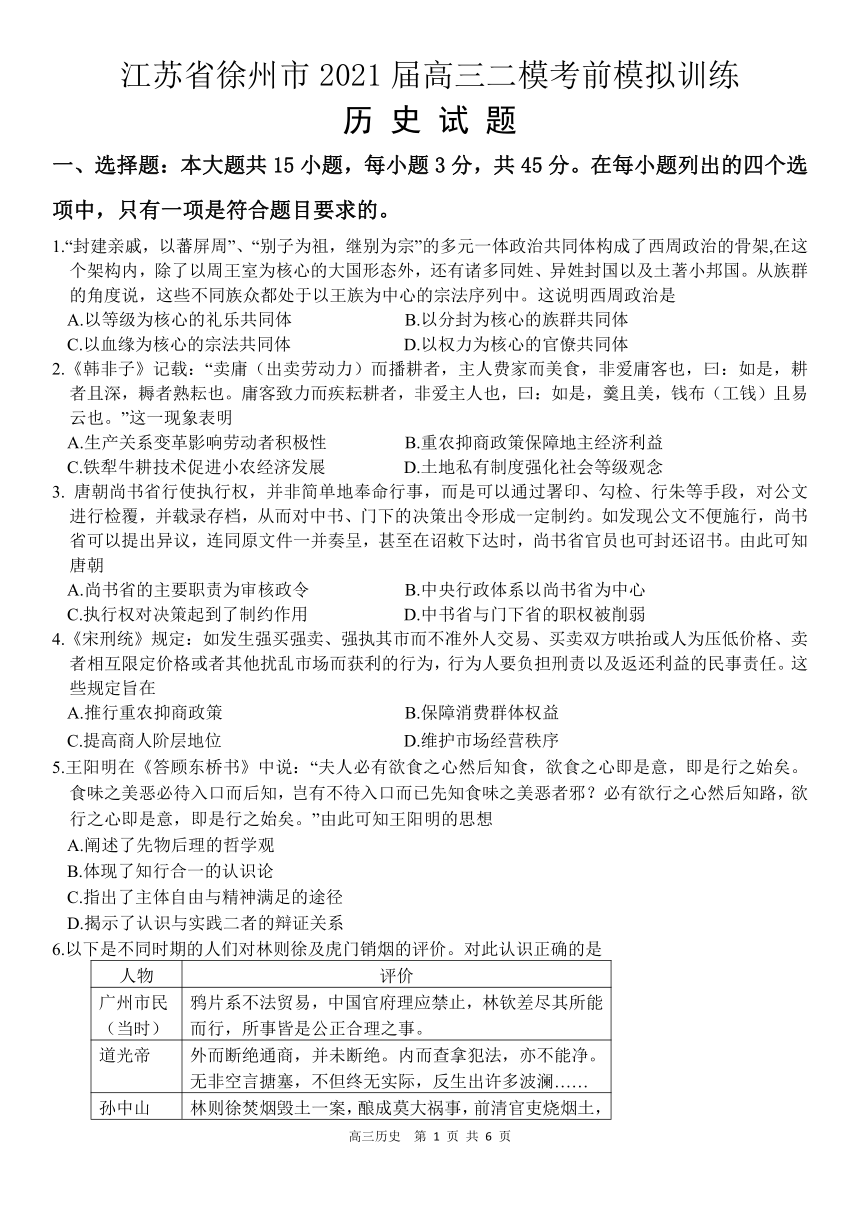 江苏省徐州市 2021 届高三二模考前模拟训练

历 史 试 题

一、选择题：本大题共 15 小题，每小题 3 分，共 45 分。在每小题列出的四个选项中，只有一项是符合题目要求的。

1.“封建亲戚，以蕃屏周”、“别子为祖，继别为宗”的多元一体政治共同体构成了西周政治的骨架,在这个架构内，除了以周王室为核心的大国形态外，还有诸多同姓、异姓封国以及土著小邦国。从族群的角度说，这些不同族众都处于以王族为中心的宗法序列中。这说明西周政治是
A.以等级为核心的礼乐共同体　B.以分封为核心的族群共同体
C.以血缘为核心的宗法共同体　D.以权力为核心的官僚共同体

2.《韩非子》记载：“卖庸（出卖劳动力）而播耕者，主人费家而美食，非爱庸客也，曰：如是，耕者且深，耨者熟耘也。庸客致力而疾耘耕者，非爱主人也，曰：如是，羹且美，钱布（工钱）且易云也。”这一现象表明
A.生产关系变革影响劳动者积极性　B.重农抑商政策保障地主经济利益
C.铁犁牛耕技术促进小农经济发展　D.土地私有制度强化社会等级观念

3. 唐朝尚书省行使执行权，并非简单地奉命行事，而是可以通过署印、勾检、行朱等手段，对公文进行检覆，并载录存档，从而对中书、门下的决策出令形成一定制约。如发现公文不便施行，尚书省可以提出异议，连同原文件一并奏呈，甚至在诏敕下达时，尚书省官员也可封还诏书。由此可知唐朝
A.尚书省的主要职责为审核政令　B.中央行政体系以尚书省为中心
C.执行权对决策起到了制约作用　D.中书省与门下省的职权被削弱

4.《宋刑统》规定：如发生强买强卖、强执其市而不准外人交易、买卖双方哄抬或人为压低价格、卖者相互限定价格或者其他扰乱市场而获利的行为，行为人要负担刑责以及返还利益的民事责任。这些规定旨在
A.推行重农抑商政策　B.保障消费群体权益
C.提高商人阶层地位　D.维护市场经营秩序

5.王阳明在《答顾东桥书》中说：“夫人必有欲食之心然后知食，欲食之心即是意，即是行之始矣。食味之美恶必待入口而后知，岂有不待入口而已先知食味之美恶者邪？必有欲行之心然后知路，欲行之心即是意，即是行之始矣。”由此可知王阳明的思想
A.阐述了先物后理的哲学观
B.体现了知行合一的认识论
C.指出了主体自由与精神满足的途径
D.揭示了认识与实践二者的辩证关系

6.以下是不同时期的人们对林则徐及虎门销烟的评价。对此认识正确的是

| 人物 | 评价 |
|---|---|
| 广州市民（当时） | 鸦片系不法贸易，中国官府理应禁止，林钦差尽其所能而行，所事皆是公正合理之事。 |
| 道光帝 | 外而断绝通商，并未断绝。内而查拿犯法，亦不能净。无非空言搪塞，不但终无实际，反生出许多波澜…… |
| 孙中山 | 林则徐焚烟毁土一案，酿成莫大祸事，前清官吏烧烟土， |

高三历史　第 1 页 共 6 页